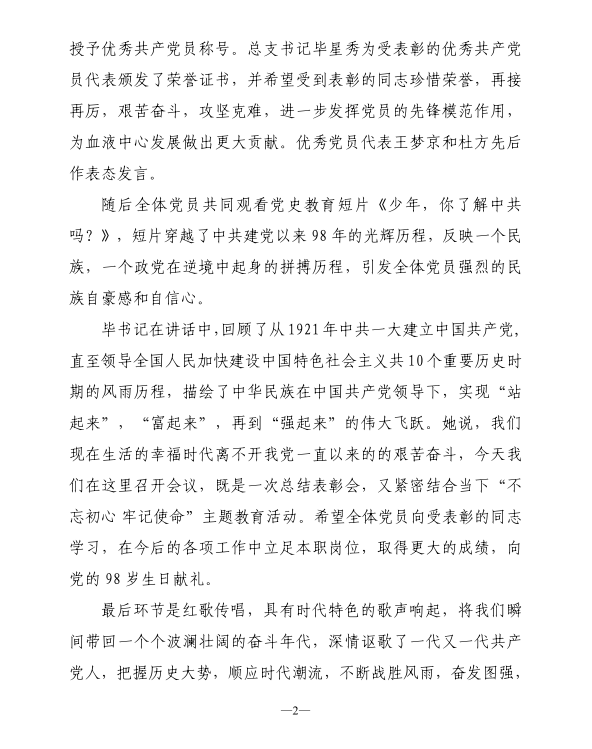 授予优秀共产党员称号。总支书记毕星秀为受表彰的优秀共产党员代表颁发了荣誉证书，并希望受到表彰的同志珍惜荣誉，再接再厉，艰苦奋斗，攻坚克难，进一步发挥党员的先锋模范作用，为血液中心发展做出更大贡献。优秀党员代表王梦京和杜方先后作表态发言。

随后全体党员共同观看党史教育短片《少年，你了解中共吗？》，短片穿越了中共建党以来98年的光辉历程，反映一个民族，一个政党在逆境中起身的拼搏历程，引发全体党员强烈的民族自豪感和自信心。

毕书记在讲话中，回顾了从1921年中共一大建立中国共产党，直至领导全国人民加快建设中国特色社会主义共10个重要历史时期的风雨历程，描绘了中华民族在中国共产党领导下，实现“站起来”，“富起来”，再到“强起来”的伟大飞跃。她说，我们现在生活的幸福时代离不开我党一直以来的的艰苦奋斗，今天我们在这里召开会议，既是一次总结表彰会，又紧密结合当下“不忘初心 牢记使命”主题教育活动。希望全体党员向受表彰的同志学习，在今后的各项工作中立足本职岗位，取得更大的成绩，向党的98岁生日献礼。

最后环节是红歌传唱，具有时代特色的歌声响起，将我们瞬间带回一个个波澜壮阔的奋斗年代，深情讴歌了一代又一代共产党人，把握历史大势，顺应时代潮流，不断战胜风雨，奋发图强，

—2—